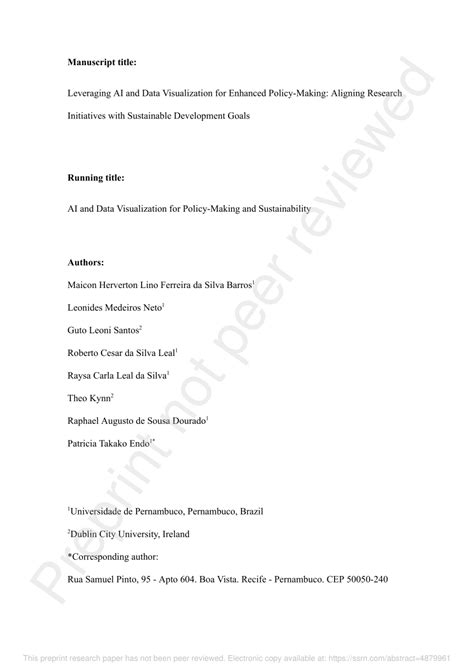 **Manuscript title:**

Leveraging AI and Data Visualization for Enhanced Policy-Making: Aligning Research Initiatives with Sustainable Development Goals

**Running title:**

AI and Data Visualization for Policy-Making and Sustainability

**Authors:**

Maicon Herverton Lino Ferreira da Silva Barros$^1$

Leonides Medeiros Neto$^1$

Guto Leoni Santos$^2$

Roberto Cesar da Silva Leal$^1$

Raysa Carla Leal da Silva$^1$

Theo Kynn$^2$

Raphael Augusto de Sousa Dourado$^1$

Patricia Takako Endo$^{1*}$

$^1$Universidade de Pernambuco, Pernambuco, Brazil

$^2$Dublin City University, Ireland

*Corresponding author:

Rua Samuel Pinto, 95 - Apto 604. Boa Vista. Recife - Pernambuco. CEP 50050-240

Preprint not peer reviewed

This preprint research paper has not been peer reviewed. Electronic copy available at: https://ssrn.com/abstract=4879961